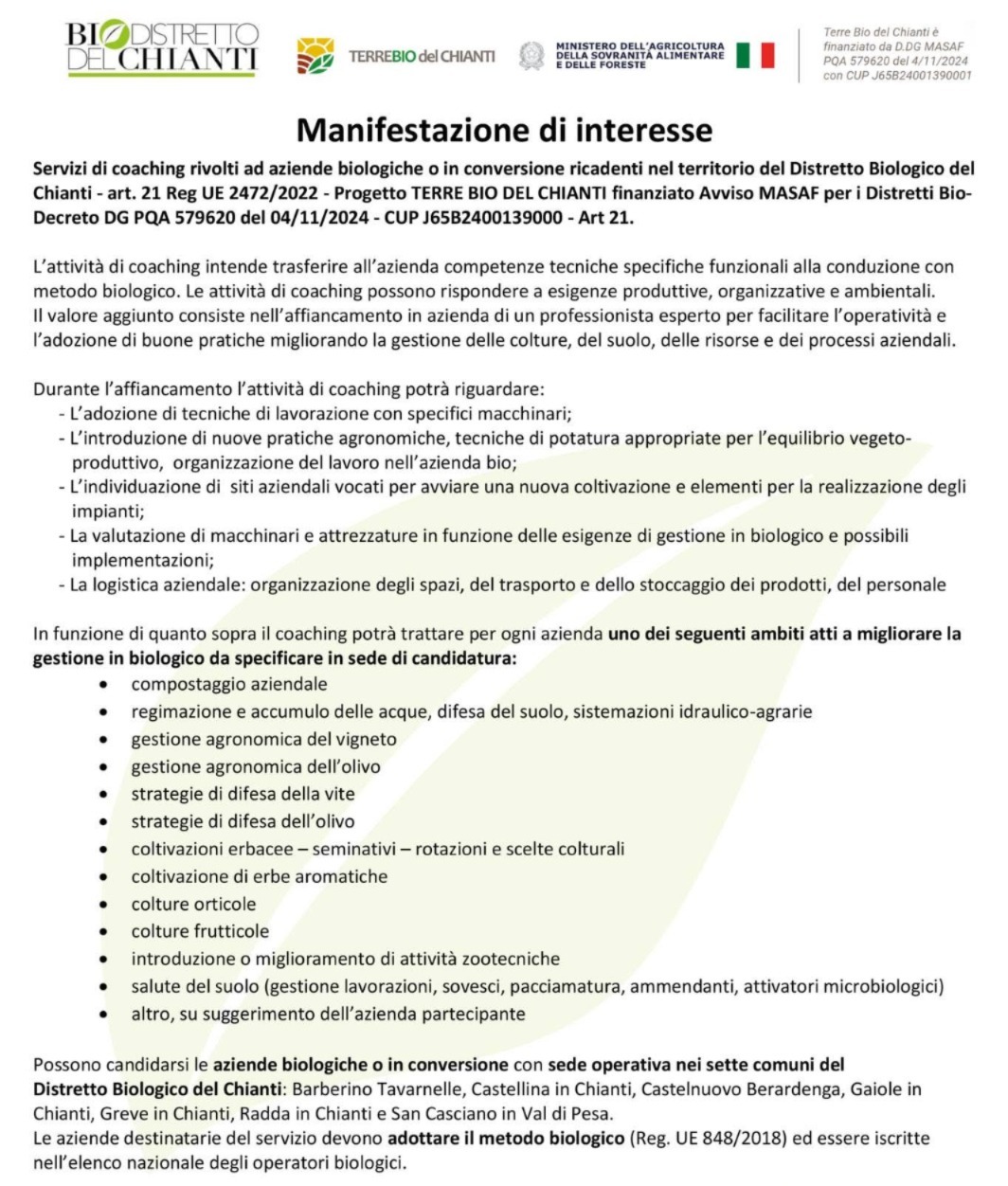 BIODISTRETTO DEL CHIANTI

TERREBIO del CHIANTI

MINISTERO DELL'AGRICOLTURA DELLA SOVRANITÀ ALIMENTARE E DELLE FORESTE

Terre Bio del Chianti è finanziato da D.DG MASAF PQA 579620 del 4/11/2024 con CUP J65B24001390001

Manifestazione di interesse

Servizi di coaching rivolti ad aziende biologiche o in conversione ricadenti nel territorio del Distretto Biologico del Chianti - art. 21 Reg UE 2472/2022 - Progetto TERRE BIO DEL CHIANTI finanziato Avviso MASAF per i Distretti Bio- Decreto DG PQA 579620 del 04/11/2024 - CUP J65B2400139000 - Art 21.

L'attività di coaching intende trasferire all'azienda competenze tecniche specifiche funzionali alla conduzione con metodo biologico. Le attività di coaching possono rispondere a esigenze produttive, organizzative e ambientali. Il valore aggiunto consiste nell'affiancamento in azienda di un professionista esperto per facilitare l'operatività e l'adozione di buone pratiche migliorando la gestione delle colture, del suolo, delle risorse e dei processi aziendali.

Durante l'affiancamento l'attività di coaching potrà riguardare:
- L'adozione di tecniche di lavorazione con specifici macchinari;
- L'introduzione di nuove pratiche agronomiche, tecniche di potatura appropriate per l'equilibrio vegeto-produttivo, organizzazione del lavoro nell'azienda bio;
- L'individuazione di siti aziendali vocati per avviare una nuova coltivazione e elementi per la realizzazione degli impianti;
- La valutazione di macchinari e attrezzature in funzione delle esigenze di gestione in biologico e possibili implementazioni;
- La logistica aziendale: organizzazione degli spazi, del trasporto e dello stoccaggio dei prodotti, del personale

In funzione di quanto sopra il coaching potrà trattare per ogni azienda uno dei seguenti ambiti atti a migliorare la gestione in biologico da specificare in sede di candidatura:
• compostaggio aziendale
• regimazione e accumulo delle acque, difesa del suolo, sistemazioni idraulico-agrarie
• gestione agronomica del vigneto
• gestione agronomica dell'olivo
• strategie di difesa della vite
• strategie di difesa dell'olivo
• coltivazioni erbacee – seminativi – rotazioni e scelte colturali
• coltivazione di erbe aromatiche
• colture orticole
• colture frutticole
• introduzione o miglioramento di attività zootecniche
• salute del suolo (gestione lavorazioni, sovesci, pacciamatura, ammendanti, attivatori microbiologici)
• altro, su suggerimento dell'azienda partecipante

Possono candidarsi le aziende biologiche o in conversione con sede operativa nei sette comuni del Distretto Biologico del Chianti: Barberino Tavarnelle, Castellina in Chianti, Castelnuovo Berardenga, Gaiole in Chianti, Greve in Chianti, Radda in Chianti e San Casciano in Val di Pesa.
Le aziende destinatarie del servizio devono adottare il metodo biologico (Reg. UE 848/2018) ed essere iscritte nell'elenco nazionale degli operatori biologici.